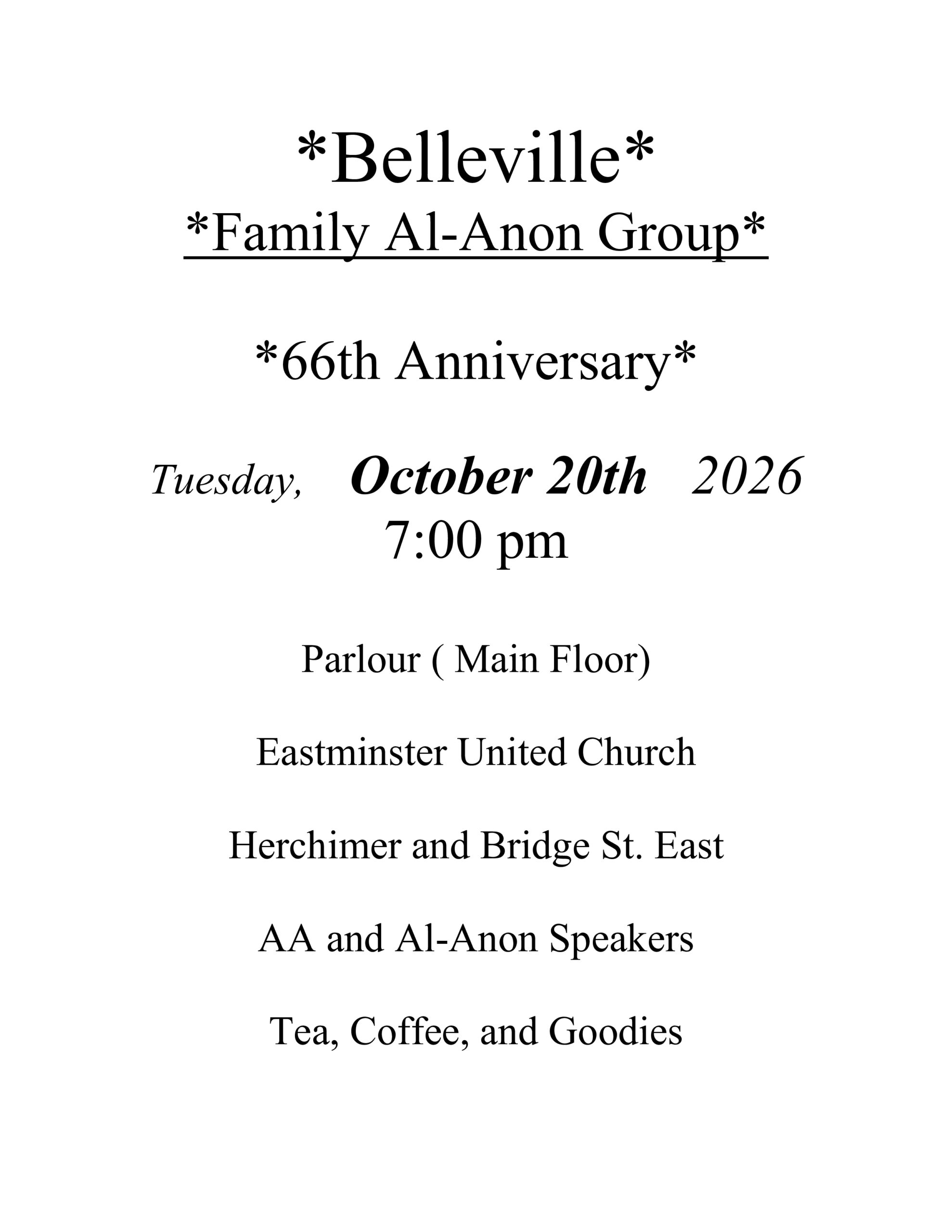 *Belleville*
*Family Al-Anon Group*

*66th Anniversary*

Tuesday, October 20th 2026
7:00 pm

Parlour ( Main Floor)

Eastminster United Church

Herchimer and Bridge St. East

AA and Al-Anon Speakers

Tea, Coffee, and Goodies